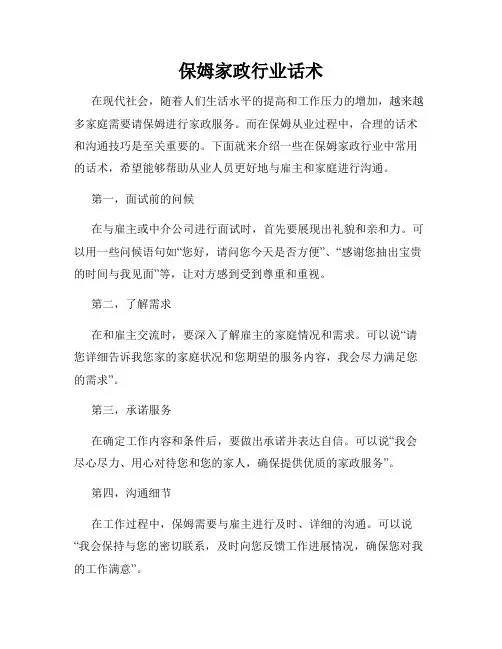 保姆家政行业话术

在现代社会，随着人们生活水平的提高和工作压力的增加，越来越多家庭需要请保姆进行家政服务。而在保姆从业过程中，合理的话术和沟通技巧是至关重要的。下面就来介绍一些在保姆家政行业中常用的话术，希望能够帮助从业人员更好地与雇主和家庭进行沟通。

第一，面试前的问候

在与雇主或中介公司进行面试时，首先要展现出礼貌和亲和力。可以用一些问候语句如“您好，请问您今天是否方便”、“感谢您抽出宝贵的时间与我见面”等，让对方感到受到尊重和重视。

第二，了解需求

在和雇主交流时，要深入了解雇主的家庭情况和需求。可以说“请您详细告诉我您家的家庭状况和您期望的服务内容，我会尽力满足您的需求”。

第三，承诺服务

在确定工作内容和条件后，要做出承诺并表达自信。可以说“我会尽心尽力、用心对待您和您的家人，确保提供优质的家政服务”。

第四，沟通细节

在工作过程中，保姆需要与雇主进行及时、详细的沟通。可以说“我会保持与您的密切联系，及时向您反馈工作进展情况，确保您对我的工作满意”。